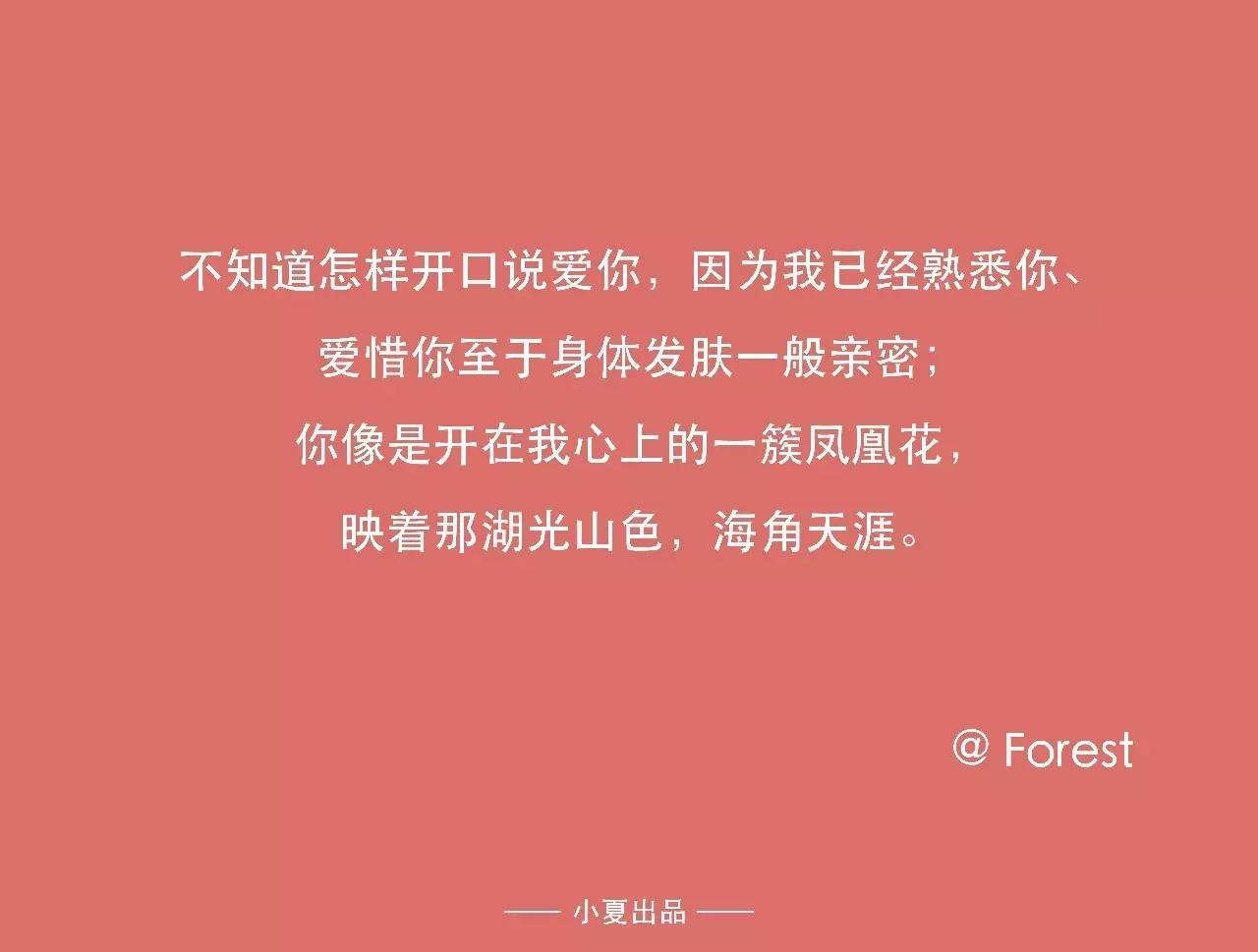 不知道怎样开口说爱你，因为我已经熟悉你、
爱惜你至于身体发肤一般亲密；
你像是开在我心上的一簇凤凰花，
映着那湖光山色，海角天涯。

@ Forest

—— 小夏出品 ——